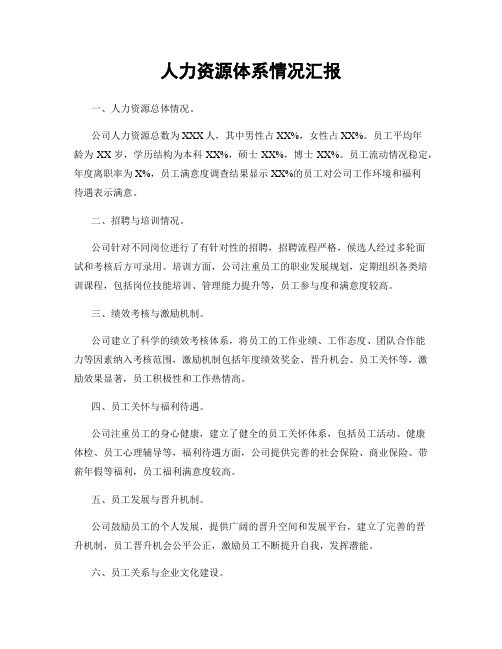 人力资源体系情况汇报

一、人力资源总体情况。

公司人力资源总数为XXX人，其中男性占XX%，女性占XX%。员工平均年龄为XX岁，学历结构为本科XX%，硕士XX%，博士XX%。员工流动情况稳定，年度离职率为X%，员工满意度调查结果显示XX%的员工对公司工作环境和福利待遇表示满意。

二、招聘与培训情况。

公司针对不同岗位进行了有针对性的招聘，招聘流程严格，候选人经过多轮面试和考核后方可录用。培训方面，公司注重员工的职业发展规划，定期组织各类培训课程，包括岗位技能培训、管理能力提升等，员工参与度和满意度较高。

三、绩效考核与激励机制。

公司建立了科学的绩效考核体系，将员工的工作业绩、工作态度、团队合作能力等因素纳入考核范围，激励机制包括年度绩效奖金、晋升机会、员工关怀等，激励效果显著，员工积极性和工作热情高。

四、员工关怀与福利待遇。

公司注重员工的身心健康，建立了健全的员工关怀体系，包括员工活动、健康体检、员工心理辅导等，福利待遇方面，公司提供完善的社会保险、商业保险、带薪年假等福利，员工福利满意度较高。

五、员工发展与晋升机制。

公司鼓励员工的个人发展，提供广阔的晋升空间和发展平台，建立了完善的晋升机制，员工晋升机会公平公正，激励员工不断提升自我，发挥潜能。

六、员工关系与企业文化建设。